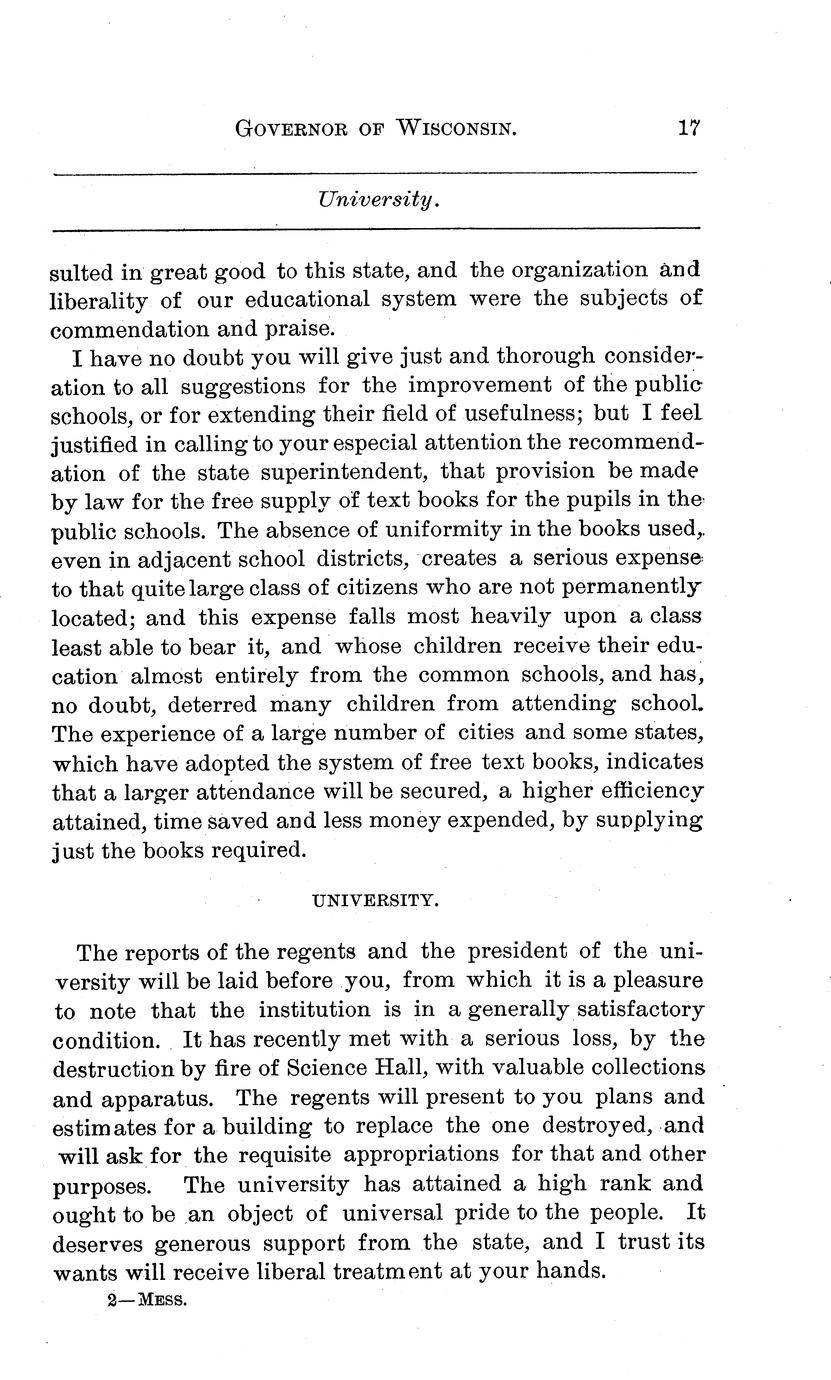 GOVERNOR OF WISCONSIN. 17

University.

sulted in great good to this state, and the organization and liberality of our educational system were the subjects of commendation and praise.

I have no doubt you will give just and thorough consideration to all suggestions for the improvement of the public schools, or for extending their field of usefulness; but I feel justified in calling to your especial attention the recommendation of the state superintendent, that provision be made by law for the free supply of text books for the pupils in the public schools. The absence of uniformity in the books used, even in adjacent school districts, creates a serious expense to that quite large class of citizens who are not permanently located; and this expense falls most heavily upon a class least able to bear it, and whose children receive their education almost entirely from the common schools, and has, no doubt, deterred many children from attending school. The experience of a large number of cities and some states, which have adopted the system of free text books, indicates that a larger attendance will be secured, a higher efficiency attained, time saved and less money expended, by supplying just the books required.

UNIVERSITY.

The reports of the regents and the president of the university will be laid before you, from which it is a pleasure to note that the institution is in a generally satisfactory condition. It has recently met with a serious loss, by the destruction by fire of Science Hall, with valuable collections and apparatus. The regents will present to you plans and estimates for a building to replace the one destroyed, and will ask for the requisite appropriations for that and other purposes. The university has attained a high rank and ought to be an object of universal pride to the people. It deserves generous support from the state, and I trust its wants will receive liberal treatment at your hands.

2—MESS.